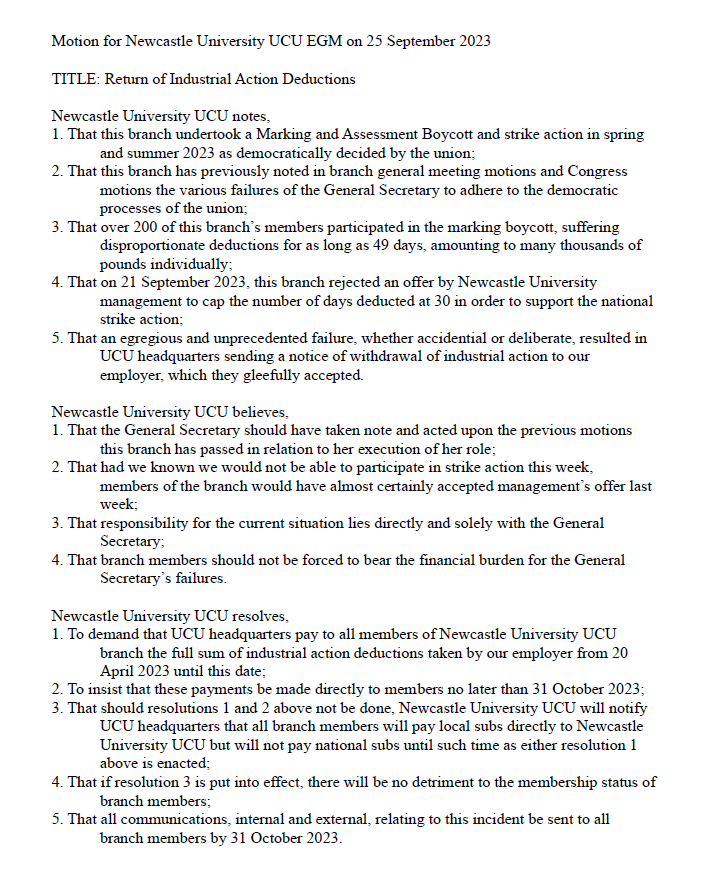 Motion for Newcastle University UCU EGM on 25 September 2023

TITLE: Return of Industrial Action Deductions

Newcastle University UCU notes,
1. That this branch undertook a Marking and Assessment Boycott and strike action in spring and summer 2023 as democratically decided by the union;
2. That this branch has previously noted in branch general meeting motions and Congress motions the various failures of the General Secretary to adhere to the democratic processes of the union;
3. That over 200 of this branch's members participated in the marking boycott, suffering disproportionate deductions for as long as 49 days, amounting to many thousands of pounds individually;
4. That on 21 September 2023, this branch rejected an offer by Newcastle University management to cap the number of days deducted at 30 in order to support the national strike action;
5. That an egregious and unprecedented failure, whether accidential or deliberate, resulted in UCU headquarters sending a notice of withdrawal of industrial action to our employer, which they gleefully accepted.

Newcastle University UCU believes,
1. That the General Secretary should have taken note and acted upon the previous motions this branch has passed in relation to her execution of her role;
2. That had we known we would not be able to participate in strike action this week, members of the branch would have almost certainly accepted management's offer last week;
3. That responsibility for the current situation lies directly and solely with the General Secretary;
4. That branch members should not be forced to bear the financial burden for the General Secretary's failures.

Newcastle University UCU resolves,
1. To demand that UCU headquarters pay to all members of Newcastle University UCU branch the full sum of industrial action deductions taken by our employer from 20 April 2023 until this date;
2. To insist that these payments be made directly to members no later than 31 October 2023;
3. That should resolutions 1 and 2 above not be done, Newcastle University UCU will notify UCU headquarters that all branch members will pay local subs directly to Newcastle University UCU but will not pay national subs until such time as either resolution 1 above is enacted;
4. That if resolution 3 is put into effect, there will be no detriment to the membership status of branch members;
5. That all communications, internal and external, relating to this incident be sent to all branch members by 31 October 2023.